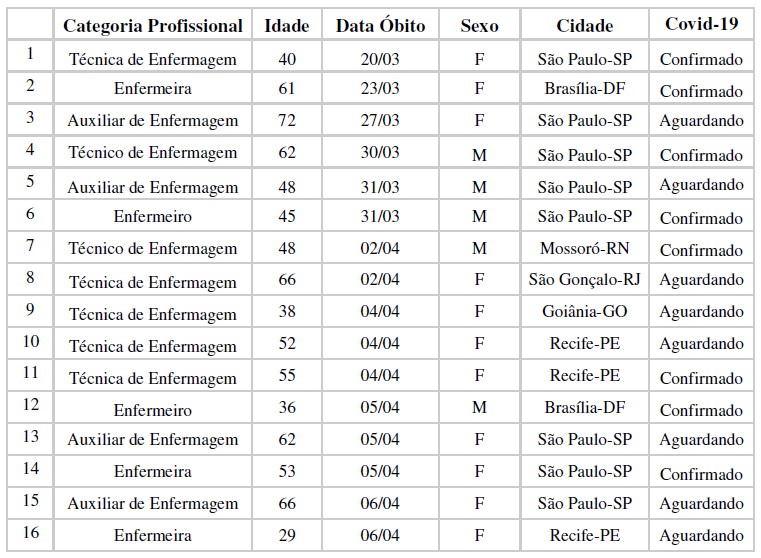 |  | Categoria Profissional | Idade | Data Óbito | Sexo | Cidade | Covid-19 |
|---|---|---|---|---|---|---|
| 1 | Técnica de Enfermagem | 40 | 20/03 | F | São Paulo-SP | Confirmado |
| 2 | Enfermeira | 61 | 23/03 | F | Brasília-DF | Confirmado |
| 3 | Auxiliar de Enfermagem | 72 | 27/03 | F | São Paulo-SP | Aguardando |
| 4 | Técnico de Enfermagem | 62 | 30/03 | M | São Paulo-SP | Confirmado |
| 5 | Auxiliar de Enfermagem | 48 | 31/03 | M | São Paulo-SP | Aguardando |
| 6 | Enfermeiro | 45 | 31/03 | M | São Paulo-SP | Confirmado |
| 7 | Técnico de Enfermagem | 48 | 02/04 | M | Mossoró-RN | Confirmado |
| 8 | Técnica de Enfermagem | 66 | 02/04 | F | São Gonçalo-RJ | Aguardando |
| 9 | Técnica de Enfermagem | 38 | 04/04 | F | Goiânia-GO | Aguardando |
| 10 | Técnica de Enfermagem | 52 | 04/04 | F | Recife-PE | Aguardando |
| 11 | Técnica de Enfermagem | 55 | 04/04 | F | Recife-PE | Confirmado |
| 12 | Enfermeiro | 36 | 05/04 | M | Brasília-DF | Confirmado |
| 13 | Auxiliar de Enfermagem | 62 | 05/04 | F | São Paulo-SP | Aguardando |
| 14 | Enfermeira | 53 | 05/04 | F | São Paulo-SP | Confirmado |
| 15 | Auxiliar de Enfermagem | 66 | 06/04 | F | São Paulo-SP | Aguardando |
| 16 | Enfermeira | 29 | 06/04 | F | Recife-PE | Aguardando |